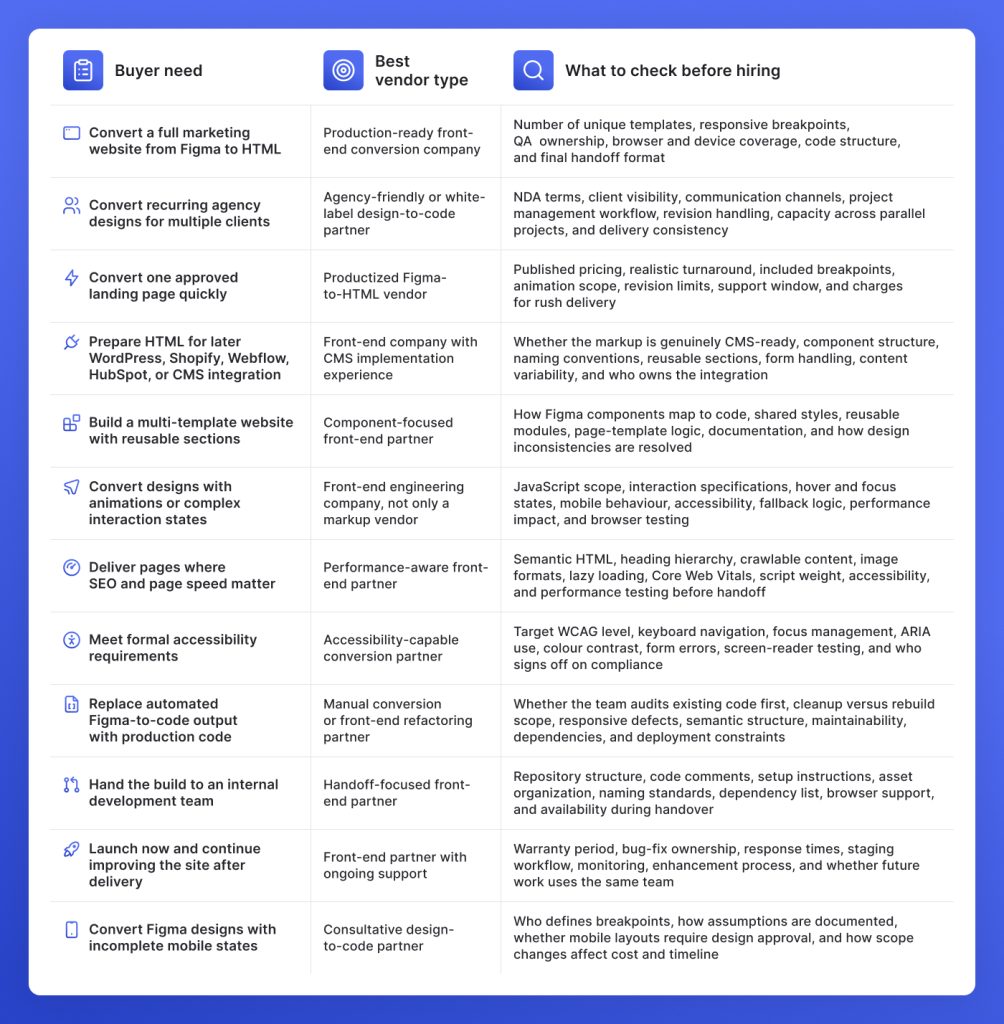 | Buyer need | Best vendor type | What to check before hiring |
|---|---|---|
| Convert a full marketing website from Figma to HTML | Production-ready front-end conversion company | Number of unique templates, responsive breakpoints, QA ownership, browser and device coverage, code structure, and final handoff format |
| Convert recurring agency designs for multiple clients | Agency-friendly or white-label design-to-code partner | NDA terms, client visibility, communication channels, project management workflow, revision handling, capacity across parallel projects, and delivery consistency |
| Convert one approved landing page quickly | Productized Figma-to-HTML vendor | Published pricing, realistic turnaround, included breakpoints, animation scope, revision limits, support window, and charges for rush delivery |
| Prepare HTML for later WordPress, Shopify, Webflow, HubSpot, or CMS integration | Front-end company with CMS implementation experience | Whether the markup is genuinely CMS-ready, component structure, naming conventions, reusable sections, form handling, content variability, and who owns the integration |
| Build a multi-template website with reusable sections | Component-focused front-end partner | How Figma components map to code, shared styles, reusable modules, page-template logic, documentation, and how design inconsistencies are resolved |
| Convert designs with animations or complex interaction states | Front-end engineering company, not only a markup vendor | JavaScript scope, interaction specifications, hover and focus states, mobile behaviour, accessibility, fallback logic, performance impact, and browser testing |
| Deliver pages where SEO and page speed matter | Performance-aware front-end partner | Semantic HTML, heading hierarchy, crawlable content, image formats, lazy loading, Core Web Vitals, script weight, accessibility, and performance testing before handoff |
| Meet formal accessibility requirements | Accessibility-capable conversion partner | Target WCAG level, keyboard navigation, focus management, ARIA use, colour contrast, form errors, screen-reader testing, and who signs off on compliance |
| Replace automated Figma-to-code output with production code | Manual conversion or front-end refactoring partner | Whether the team audits existing code first, cleanup versus rebuild scope, responsive defects, semantic structure, maintainability, dependencies, and deployment constraints |
| Hand the build to an internal development team | Handoff-focused front-end partner | Repository structure, code comments, setup instructions, asset organization, naming standards, dependency list, browser support, and availability during handover |
| Launch now and continue improving the site after delivery | Front-end partner with ongoing support | Warranty period, bug-fix ownership, response times, staging workflow, monitoring, enhancement process, and whether future work uses the same team |
| Convert Figma designs with incomplete mobile states | Consultative design-to-code partner | Who defines breakpoints, how assumptions are documented, whether mobile layouts require design approval, and how scope changes affect cost and timeline |